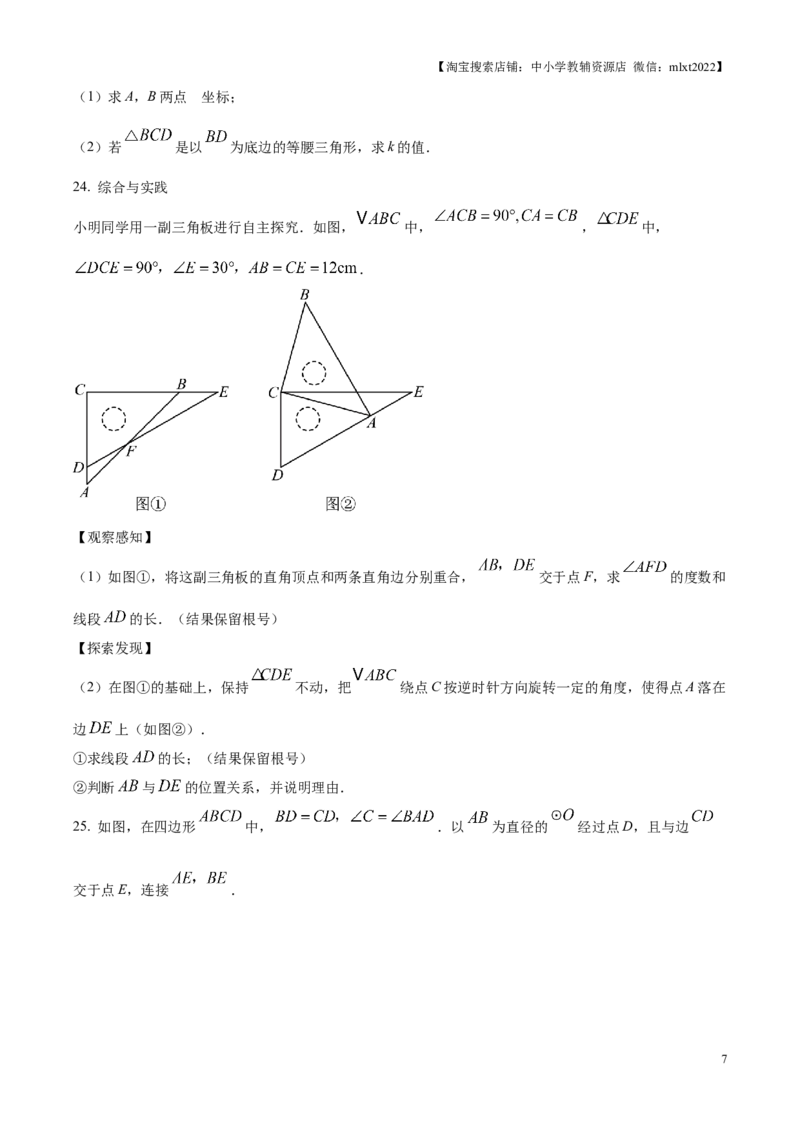 【淘宝搜索店铺：中小学教辅资源店 微信：mlxt2022】

（1）求 $A$，$B$ 两点 坐标；

（2）若 $\triangle BCD$ 是以 $BD$ 为底边的等腰三角形，求 $k$ 的值．

24. 综合与实践

小明同学用一副三角板进行自主探究．如图，$\vee ABC$ 中，$\angle ACB=90°, CA=CB$，$\triangle CDE$ 中，$\angle DCE=90°$，$\angle E=30°$，$AB=CE=12\text{cm}$．

C B E D F A 图①

B C E A D 图②

【观察感知】

（1）如图①，将这副三角板的直角顶点和两条直角边分别重合，$AB$，$DE$ 交于点 $F$，求 $\angle AFD$ 的度数和线段 $AD$ 的长．（结果保留根号）

【探索发现】

（2）在图①的基础上，保持 $\triangle CDE$ 不动，把 $\vee ABC$ 绕点 $C$ 按逆时针方向旋转一定的角度，使得点 $A$ 落在边 $DE$ 上（如图②）．

①求线段 $AD$ 的长；（结果保留根号）

②判断 $AB$ 与 $DE$ 的位置关系，并说明理由．

25. 如图，在四边形 $ABCD$ 中，$BD=CD$，$\angle C=\angle BAD$．以 $AB$ 为直径的 $\odot O$ 经过点 $D$，且与边 $CD$ 交于点 $E$，连接 $AE$，$BE$．

7